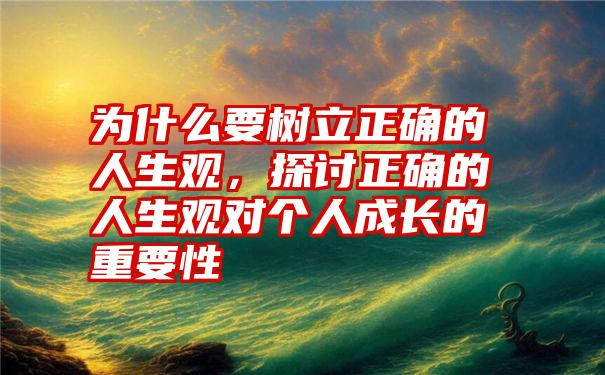 为什么要树立正确的人生观，探讨正确的人生观对个人成长的重要性